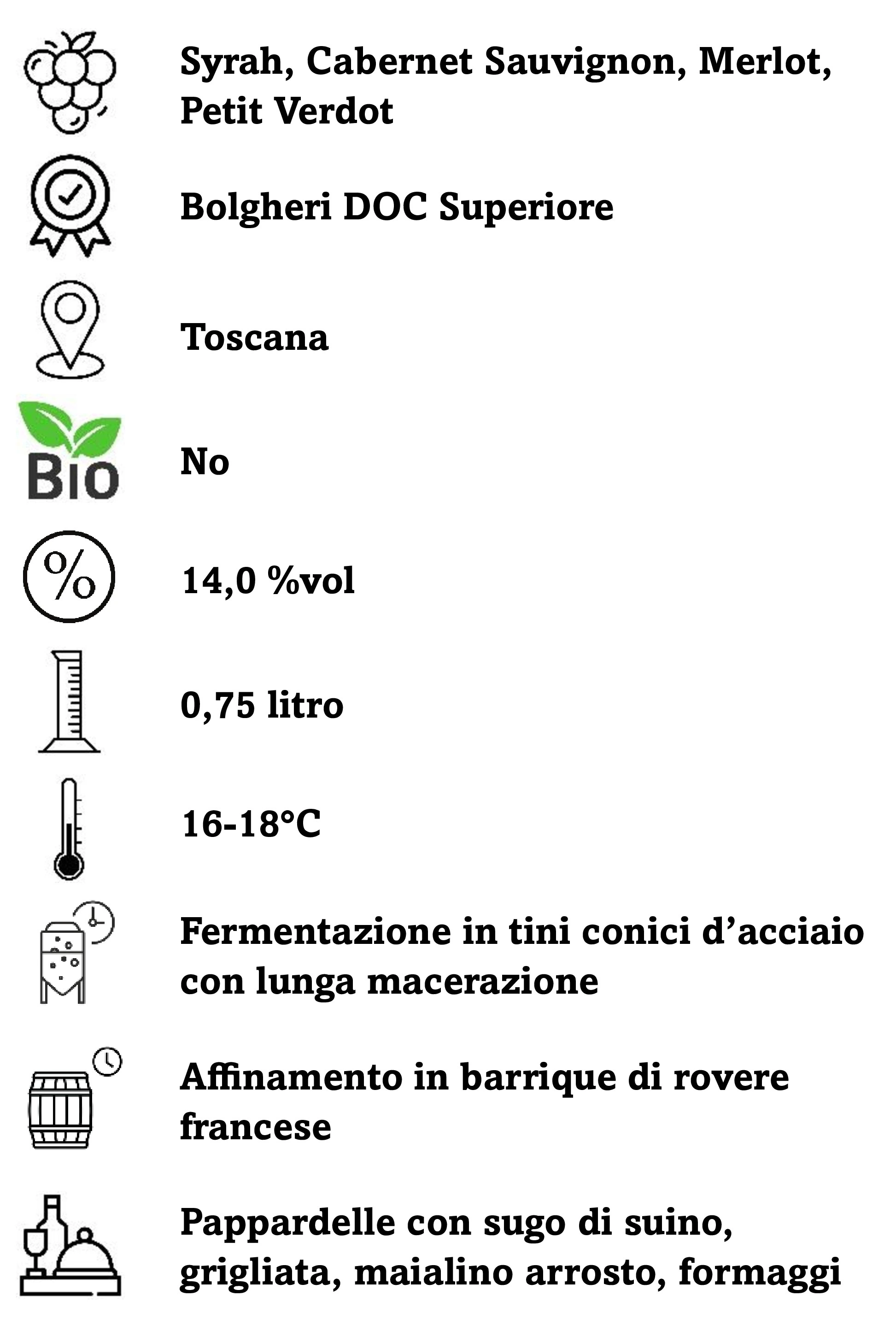 Syrah, Cabernet Sauvignon, Merlot, Petit Verdot

Bolgheri DOC Superiore

Toscana

Bio

No

%

14,0 %vol

0,75 litro

16-18°C

Fermentazione in tini conici d’acciaio con lunga macerazione

Affinamento in barrique di rovere francese

Pappardelle con sugo di suino, grigliata, maialino arrosto, formaggi